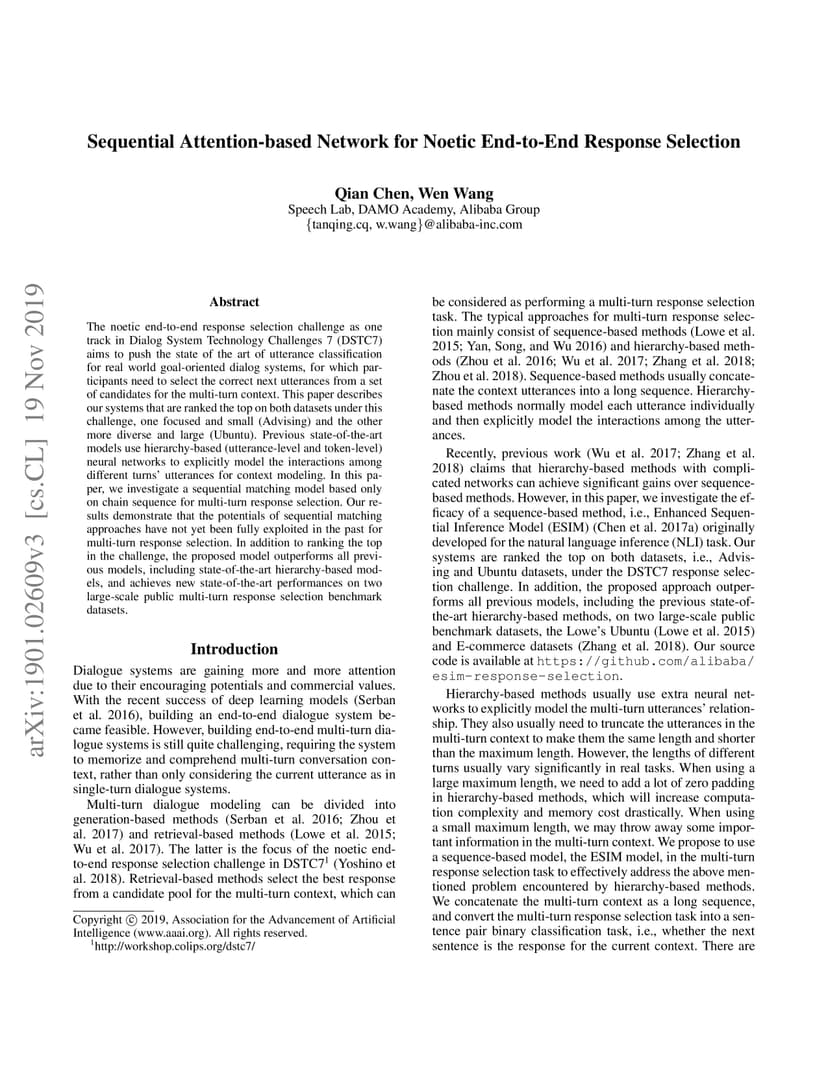 arXiv:1901.02609v3 [cs.CL] 19 Nov 2019

Sequential Attention-based Network for Noetic End-to-End Response Selection

Qian Chen, Wen Wang
Speech Lab, DAMO Academy, Alibaba Group
{tanqing.cq, w.wang}@alibaba-inc.com

Abstract

The noetic end-to-end response selection challenge as one track in Dialog System Technology Challenges 7 (DSTC7) aims to push the state of the art of utterance classification for real world goal-oriented dialog systems, for which participants need to select the correct next utterances from a set of candidates for the multi-turn context. This paper describes our systems that are ranked the top on both datasets under this challenge, one focused and small (Advising) and the other more diverse and large (Ubuntu). Previous state-of-the-art models use hierarchy-based (utterance-level and token-level) neural networks to explicitly model the interactions among different turns' utterances for context modeling. In this paper, we investigate a sequential matching model based only on chain sequence for multi-turn response selection. Our results demonstrate that the potentials of sequential matching approaches have not yet been fully exploited in the past for multi-turn response selection. In addition to ranking the top in the challenge, the proposed model outperforms all previous models, including state-of-the-art hierarchy-based models, and achieves new state-of-the-art performances on two large-scale public multi-turn response selection benchmark datasets.

Introduction

Dialogue systems are gaining more and more attention due to their encouraging potentials and commercial values. With the recent success of deep learning models (Serban et al. 2016), building an end-to-end dialogue system became feasible. However, building end-to-end multi-turn dialogue systems is still quite challenging, requiring the system to memorize and comprehend multi-turn conversation context, rather than only considering the current utterance as in single-turn dialogue systems.

Multi-turn dialogue modeling can be divided into generation-based methods (Serban et al. 2016; Zhou et al. 2017) and retrieval-based methods (Lowe et al. 2015; Wu et al. 2017). The latter is the focus of the noetic end-to-end response selection challenge in DSTC7$^1$ (Yoshino et al. 2018). Retrieval-based methods select the best response from a candidate pool for the multi-turn context, which can

Copyright © 2019, Association for the Advancement of Artificial Intelligence (www.aaai.org). All rights reserved.
$^1$http://workshop.colips.org/dstc7/

be considered as performing a multi-turn response selection task. The typical approaches for multi-turn response selection mainly consist of sequence-based methods (Lowe et al. 2015; Yan, Song, and Wu 2016) and hierarchy-based methods (Zhou et al. 2016; Wu et al. 2017; Zhang et al. 2018; Zhou et al. 2018). Sequence-based methods usually concatenate the context utterances into a long sequence. Hierarchy-based methods normally model each utterance individually and then explicitly model the interactions among the utterances.

Recently, previous work (Wu et al. 2017; Zhang et al. 2018) claims that hierarchy-based methods with complicated networks can achieve significant gains over sequence-based methods. However, in this paper, we investigate the efficacy of a sequence-based method, i.e., Enhanced Sequential Inference Model (ESIM) (Chen et al. 2017a) originally developed for the natural language inference (NLI) task. Our systems are ranked the top on both datasets, i.e., Advising and Ubuntu datasets, under the DSTC7 response selection challenge. In addition, the proposed approach outperforms all previous models, including the previous state-of-the-art hierarchy-based methods, on two large-scale public benchmark datasets, the Lowe's Ubuntu (Lowe et al. 2015) and E-commerce datasets (Zhang et al. 2018). Our source code is available at https://github.com/alibaba/esim-response-selection.

Hierarchy-based methods usually use extra neural networks to explicitly model the multi-turn utterances' relationship. They also usually need to truncate the utterances in the multi-turn context to make them the same length and shorter than the maximum length. However, the lengths of different turns usually vary significantly in real tasks. When using a large maximum length, we need to add a lot of zero padding in hierarchy-based methods, which will increase computation complexity and memory cost drastically. When using a small maximum length, we may throw away some important information in the multi-turn context. We propose to use a sequence-based model, the ESIM model, in the multi-turn response selection task to effectively address the above mentioned problem encountered by hierarchy-based methods. We concatenate the multi-turn context as a long sequence, and convert the multi-turn response selection task into a sentence pair binary classification task, i.e., whether the next sentence is the response for the current context. There are